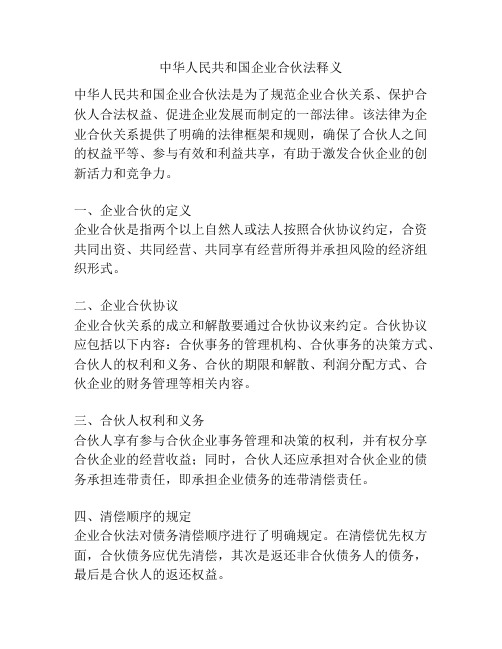 中华人民共和国企业合伙法释义

中华人民共和国企业合伙法是为了规范企业合伙关系、保护合伙人合法权益、促进企业发展而制定的一部法律。该法律为企业合伙关系提供了明确的法律框架和规则，确保了合伙人之间的权益平等、参与有效和利益共享，有助于激发合伙企业的创新活力和竞争力。

一、企业合伙的定义
企业合伙是指两个以上自然人或法人按照合伙协议约定，合资共同出资、共同经营、共同享有经营所得并承担风险的经济组织形式。

二、企业合伙协议
企业合伙关系的成立和解散要通过合伙协议来约定。合伙协议应包括以下内容：合伙事务的管理机构、合伙事务的决策方式、合伙人的权利和义务、合伙的期限和解散、利润分配方式、合伙企业的财务管理等相关内容。

三、合伙人权利和义务
合伙人享有参与合伙企业事务管理和决策的权利，并有权分享合伙企业的经营收益；同时，合伙人还应承担对合伙企业的债务承担连带责任，即承担企业债务的连带清偿责任。

四、清偿顺序的规定
企业合伙法对债务清偿顺序进行了明确规定。在清偿优先权方面，合伙债务应优先清偿，其次是返还非合伙债务人的债务，最后是合伙人的返还权益。